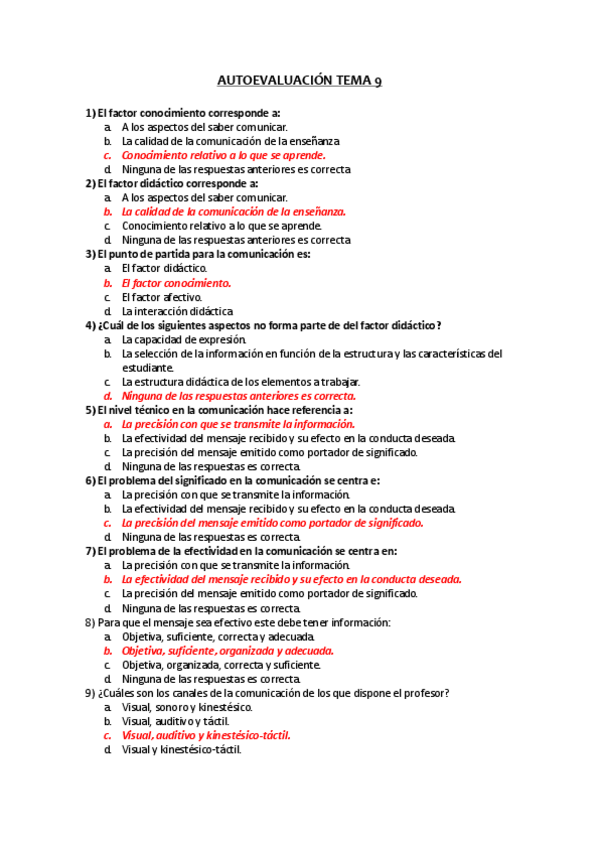 AUTOEVALUACIÓN TEMA 9

1) El factor conocimiento corresponde a:
a. A los aspectos del saber comunicar.
b. La calidad de la comunicación de la enseñanza
c. Conocimiento relativo a lo que se aprende.
d. Ninguna de las respuestas anteriores es correcta

2) El factor didáctico corresponde a:
a. A los aspectos del saber comunicar.
b. La calidad de la comunicación de la enseñanza.
c. Conocimiento relativo a lo que se aprende.
d. Ninguna de las respuestas anteriores es correcta

3) El punto de partida para la comunicación es:
a. El factor didáctico.
b. El factor conocimiento.
c. El factor afectivo.
d. La interacción didáctica

4) ¿Cuál de los siguientes aspectos no forma parte de del factor didáctico?
a. La capacidad de expresión.
b. La selección de la información en función de la estructura y las características del estudiante.
c. La estructura didáctica de los elementos a trabajar.
d. Ninguna de las respuestas anteriores es correcta.

5) El nivel técnico en la comunicación hace referencia a:
a. La precisión con que se transmite la información.
b. La efectividad del mensaje recibido y su efecto en la conducta deseada.
c. La precisión del mensaje emitido como portador de significado.
d. Ninguna de las respuestas es correcta.

6) El problema del significado en la comunicación se centra e:
a. La precisión con que se transmite la información.
b. La efectividad del mensaje recibido y su efecto en la conducta deseada.
c. La precisión del mensaje emitido como portador de significado.
d. Ninguna de las respuestas es correcta.

7) El problema de la efectividad en la comunicación se centra en:
a. La precisión con que se transmite la información.
b. La efectividad del mensaje recibido y su efecto en la conducta deseada.
c. La precisión del mensaje emitido como portador de significado.
d. Ninguna de las respuestas es correcta.

8) Para que el mensaje sea efectivo este debe tener información:
a. Objetiva, suficiente, correcta y adecuada.
b. Objetiva, suficiente, organizada y adecuada.
c. Objetiva, organizada, correcta y suficiente.
d. Ninguna de las respuestas es correcta.

9) ¿Cuáles son los canales de la comunicación de los que dispone el profesor?
a. Visual, sonoro y kinestésico.
b. Visual, auditivo y táctil.
c. Visual, auditivo y kinestésico-táctil.
d. Visual y kinestésico-táctil.